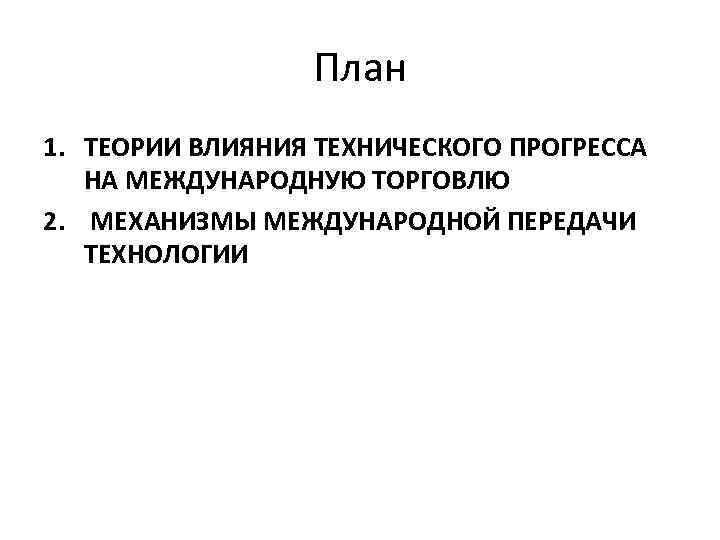 План

1. ТЕОРИИ ВЛИЯНИЯ ТЕХНИЧЕСКОГО ПРОГРЕССА НА МЕЖДУНАРОДНУЮ ТОРГОВЛЮ
2. МЕХАНИЗМЫ МЕЖДУНАРОДНОЙ ПЕРЕДАЧИ ТЕХНОЛОГИИ